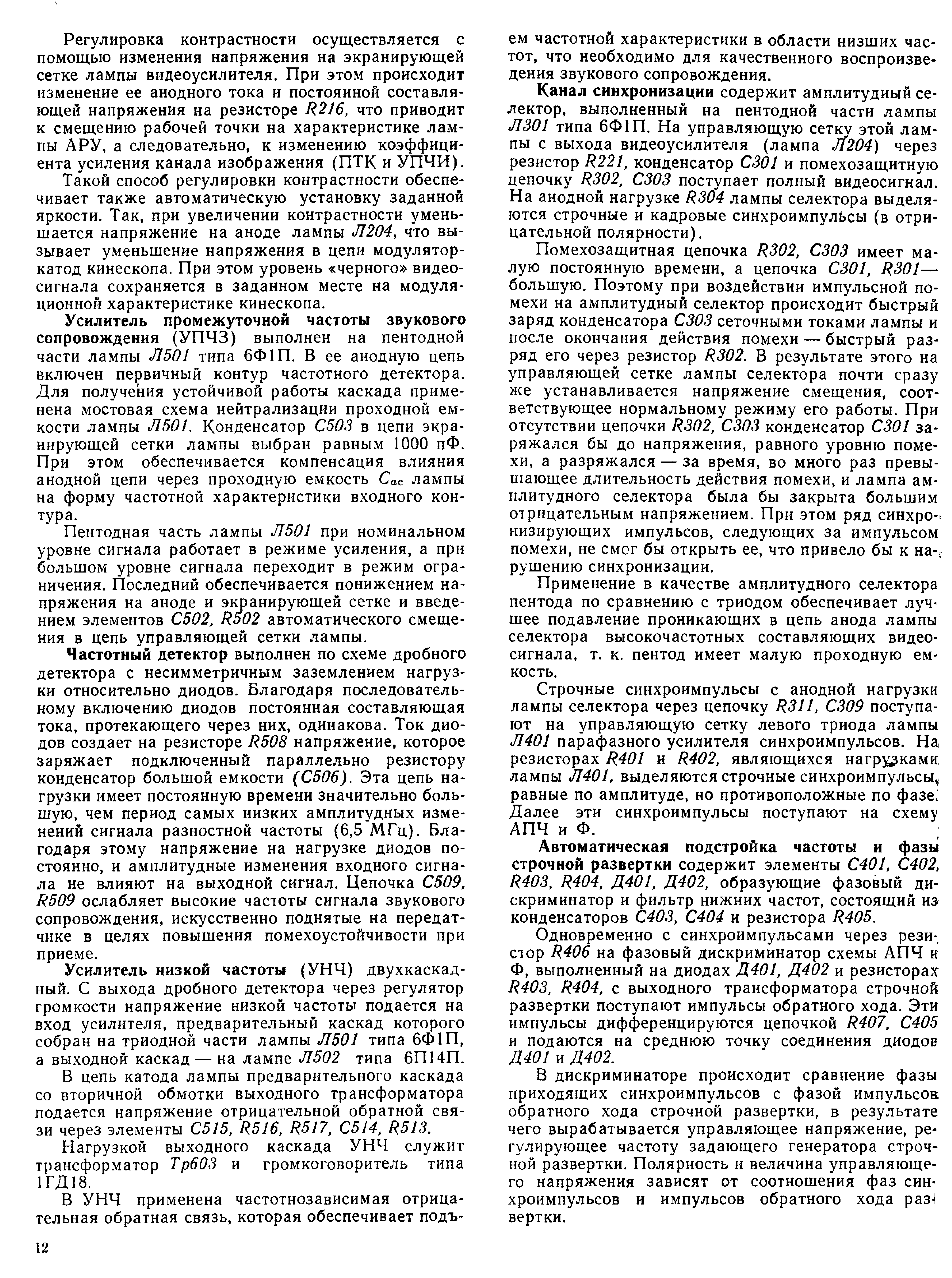 Регулировка контрастности осуществляется с помощью изменения напряжения на экранирующей сетке лампы видеоусилителя. При этом происходит изменение ее анодного тока и постоянной составляющей напряжения на резисторе R216, что приводит к смещению рабочей точки на характеристике лампы АРУ, а следовательно, к изменению коэффициента усиления канала изображения (ПТК и УПЧИ).

Такой способ регулировки контрастности обеспечивает также автоматическую установку заданной яркости. Так, при увеличении контрастности уменьшается напряжение на аноде лампы Л204, что вызывает уменьшение напряжения в цепи модулятор-катод кинескопа. При этом уровень «черного» видеосигнала сохраняется в заданном месте на модуляционной характеристике кинескопа.

Усилитель промежуточной частоты звукового сопровождения (УПЧЗ) выполнен на пентодной части лампы Л501 типа 6Ф1П. В ее анодную цепь включен первичный контур частотного детектора. Для получения устойчивой работы каскада применена мостовая схема нейтрализации проходной емкости лампы Л501. Конденсатор С503 в цепи экранирующей сетки лампы выбран равным 1000 пФ. При этом обеспечивается компенсация влияния анодной цепи через проходную емкость $C_{ac}$ лампы на форму частотной характеристики входного контура.

Пентодная часть лампы Л501 при номинальном уровне сигнала работает в режиме усиления, а при большом уровне сигнала переходит в режим ограничения. Последний обеспечивается понижением напряжения на аноде и экранирующей сетке и введением элементов С502, R502 автоматического смещения в цепь управляющей сетки лампы.

Частотный детектор выполнен по схеме дробного детектора с несимметричным заземлением нагрузки относительно диодов. Благодаря последовательному включению диодов постоянная составляющая тока, протекающего через них, одинакова. Ток диодов создает на резисторе R508 напряжение, которое заряжает подключенный параллельно резистору конденсатор большой емкости (С506). Эта цепь нагрузки имеет постоянную времени значительно большую, чем период самых низких амплитудных изменений сигнала разностной частоты (6,5 МГц). Благодаря этому напряжение на нагрузке диодов постоянно, и амплитудные изменения входного сигнала не влияют на выходной сигнал. Цепочка С509, R509 ослабляет высокие частоты сигнала звукового сопровождения, искусственно поднятые на передатчике в целях повышения помехоустойчивости при приеме.

Усилитель низкой частоты (УНЧ) двухкаскадный. С выхода дробного детектора через регулятор громкости напряжение низкой частоты подается на вход усилителя, предварительный каскад которого собран на триодной части лампы Л501 типа 6Ф1П, а выходной каскад — на лампе Л502 типа 6П14П.

В цепь катода лампы предварительного каскада со вторичной обмотки выходного трансформатора подается напряжение отрицательной обратной связи через элементы С515, R516, R517, С514, R513.

Нагрузкой выходного каскада УНЧ служит трансформатор Тр603 и громкоговоритель типа 1ГД18.

В УНЧ применена частотнозависимая отрицательная обратная связь, которая обеспечивает подъем частотной характеристики в области низших частот, что необходимо для качественного воспроизведения звукового сопровождения.

Канал синхронизации содержит амплитудный селектор, выполненный на пентодной части лампы Л301 типа 6Ф1П. На управляющую сетку этой лампы с выхода видеоусилителя (лампа Л204) через резистор R221, конденсатор С301 и помехозащитную цепочку R302, С303 поступает полный видеосигнал. На анодной нагрузке R304 лампы селектора выделяются строчные и кадровые синхроимпульсы (в отрицательной полярности).

Помехозащитная цепочка R302, С303 имеет малую постоянную времени, а цепочка С301, R301— большую. Поэтому при воздействии импульсной помехи на амплитудный селектор происходит быстрый заряд конденсатора С303 сеточными токами лампы и после окончания действия помехи — быстрый разряд его через резистор R302. В результате этого на управляющей сетке лампы селектора почти сразу же устанавливается напряжение смещения, соответствующее нормальному режиму его работы. При отсутствии цепочки R302, С303 конденсатор С301 заряжался бы до напряжения, равного уровню помехи, а разряжался — за время, во много раз превышающее длительность действия помехи, и лампа амплитудного селектора была бы закрыта большим отрицательным напряжением. При этом ряд синхронизирующих импульсов, следующих за импульсом помехи, не смог бы открыть ее, что привело бы к нарушению синхронизации.

Применение в качестве амплитудного селектора пентода по сравнению с триодом обеспечивает лучшее подавление проникающих в цепь анода лампы селектора высокочастотных составляющих видеосигнала, т. к. пентод имеет малую проходную емкость.

Строчные синхроимпульсы с анодной нагрузки лампы селектора через цепочку R311, С309 поступают на управляющую сетку левого триода лампы Л401 парафазного усилителя синхроимпульсов. На резисторах R401 и R402, являющихся нагрузками лампы Л401, выделяются строчные синхроимпульсы, равные по амплитуде, но противоположные по фазе. Далее эти синхроимпульсы поступают на схему АПЧ и Ф.

Автоматическая подстройка частоты и фазы строчной развертки содержит элементы С401, С402, R403, R404, Д401, Д402, образующие фазовый дискриминатор и фильтр нижних частот, состоящий из конденсаторов С403, С404 и резистора R405.

Одновременно с синхроимпульсами через резистор R406 на фазовый дискриминатор схемы АПЧ и Ф, выполненный на диодах Д401, Д402 и резисторах R403, R404, с выходного трансформатора строчной развертки поступают импульсы обратного хода. Эти импульсы дифференцируются цепочкой R407, С405 и подаются на среднюю точку соединения диодов Д401 и Д402.

В дискриминаторе происходит сравнение фазы приходящих синхроимпульсов с фазой импульсов обратного хода строчной развертки, в результате чего вырабатывается управляющее напряжение, регулирующее частоту задающего генератора строчной развертки. Полярность и величина управляющего напряжения зависят от соотношения фаз синхроимпульсов и импульсов обратного хода развертки.

12